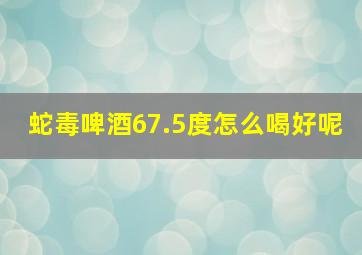 蛇毒啤酒67.5度怎么喝好呢